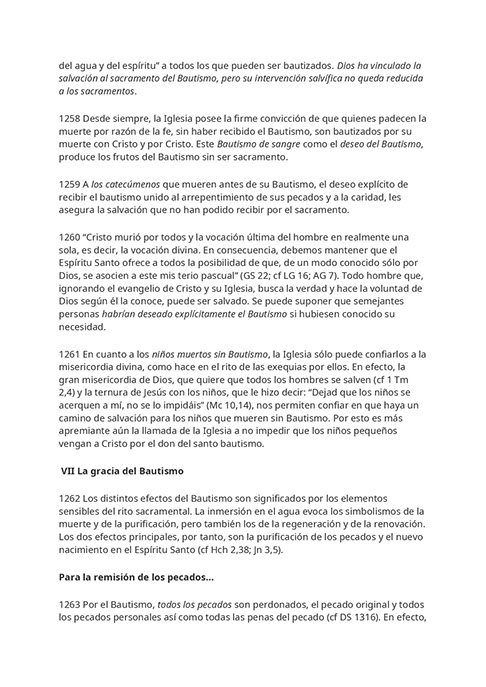 del agua y del espíritu" a todos los que pueden ser bautizados. Dios ha vinculado la salvación al sacramento del Bautismo, pero su intervención salvífica no queda reducida a los sacramentos.

1258 Desde siempre, la Iglesia posee la firme convicción de que quienes padecen la muerte por razón de la fe, sin haber recibido el Bautismo, son bautizados por su muerte con Cristo y por Cristo. Este Bautismo de sangre como el deseo del Bautismo, produce los frutos del Bautismo sin ser sacramento.

1259 A los catecúmenos que mueren antes de su Bautismo, el deseo explícito de recibir el bautismo unido al arrepentimiento de sus pecados y a la caridad, les asegura la salvación que no han podido recibir por el sacramento.

1260 "Cristo murió por todos y la vocación última del hombre en realmente una sola, es decir, la vocación divina. En consecuencia, debemos mantener que el Espíritu Santo ofrece a todos la posibilidad de que, de un modo conocido sólo por Dios, se asocien a este mis terio pascual" (GS 22; cf LG 16; AG 7). Todo hombre que, ignorando el evangelio de Cristo y su Iglesia, busca la verdad y hace la voluntad de Dios según él la conoce, puede ser salvado. Se puede suponer que semejantes personas habrían deseado explícitamente el Bautismo si hubiesen conocido su necesidad.

1261 En cuanto a los niños muertos sin Bautismo, la Iglesia sólo puede confiarlos a la misericordia divina, como hace en el rito de las exequias por ellos. En efecto, la gran misericordia de Dios, que quiere que todos los hombres se salven (cf 1 Tm 2,4) y la ternura de Jesús con los niños, que le hizo decir: "Dejad que los niños se acerquen a mí, no se lo impidáis" (Mc 10,14), nos permiten confiar en que haya un camino de salvación para los niños que mueren sin Bautismo. Por esto es más apremiante aún la llamada de la Iglesia a no impedir que los niños pequeños vengan a Cristo por el don del santo bautismo.

VII La gracia del Bautismo

1262 Los distintos efectos del Bautismo son significados por los elementos sensibles del rito sacramental. La inmersión en el agua evoca los simbolismos de la muerte y de la purificación, pero también los de la regeneración y de la renovación. Los dos efectos principales, por tanto, son la purificación de los pecados y el nuevo nacimiento en el Espíritu Santo (cf Hch 2,38; Jn 3,5).

Para la remisión de los pecados...

1263 Por el Bautismo, todos los pecados son perdonados, el pecado original y todos los pecados personales así como todas las penas del pecado (cf DS 1316). En efecto,